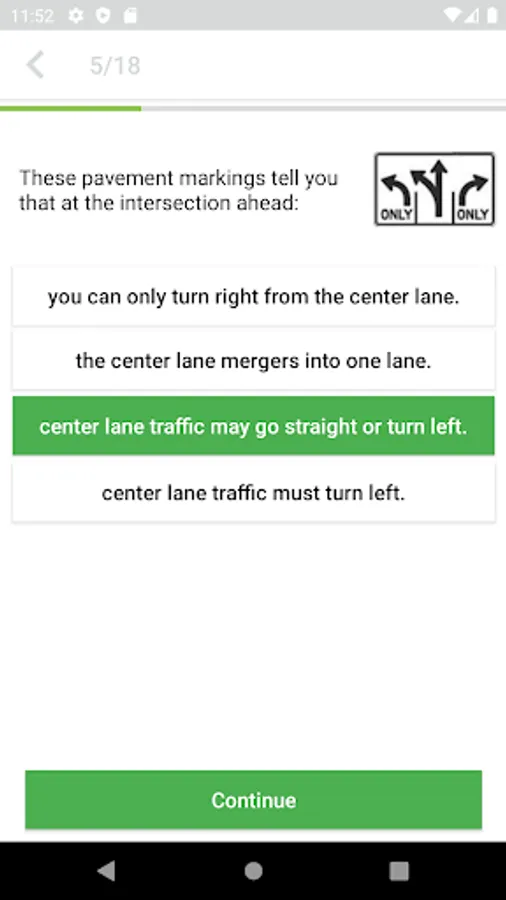 11:52

5/18

These pavement markings tell you that at the intersection ahead:

ONLY ONLY

you can only turn right from the center lane.

the center lane mergers into one lane.

center lane traffic may go straight or turn left.

center lane traffic must turn left.

Continue